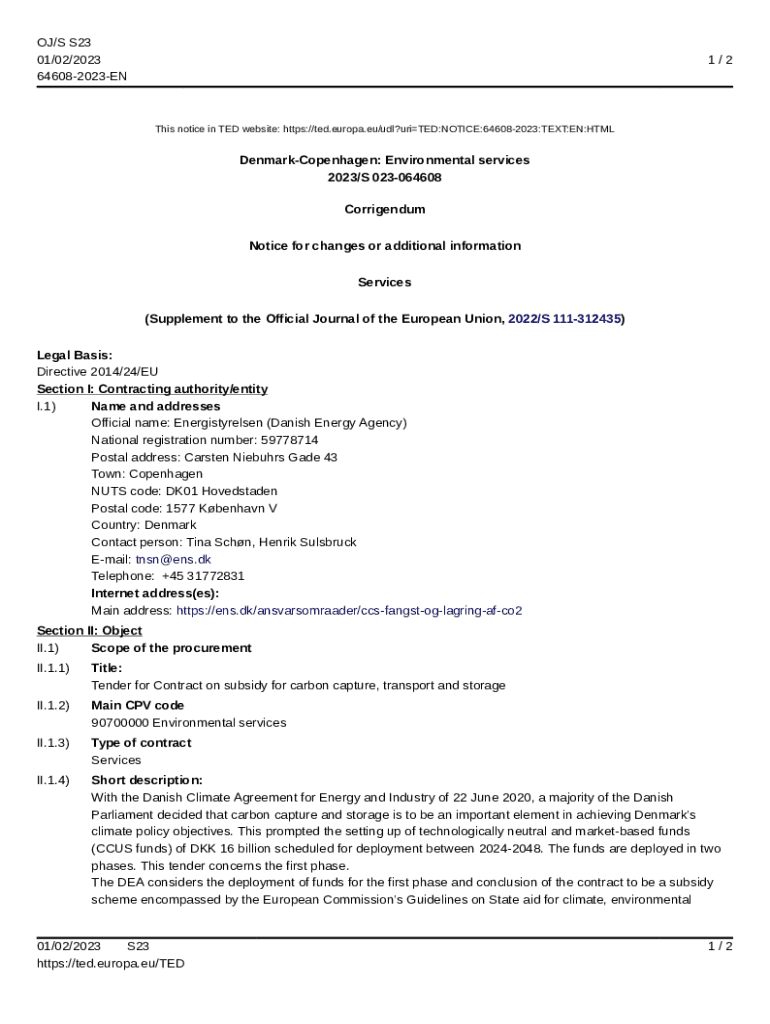 OJ/S S23
01/02/2023
64608-2023-EN

1 / 2

This notice in TED website: https://ted.europa.eu/udl?uri=TED:NOTICE:64608-2023:TEXT:EN:HTML

Denmark-Copenhagen: Environmental services
2023/S 023-064608

Corrigendum

Notice for changes or additional information

Services

(Supplement to the Official Journal of the European Union, 2022/S 111-312435)

Legal Basis:
Directive 2014/24/EU
Section I: Contracting authority/entity
I.1) Name and addresses
Official name: Energistyrelsen (Danish Energy Agency)
National registration number: 59778714
Postal address: Carsten Niebuhrs Gade 43
Town: Copenhagen
NUTS code: DK01 Hovedstaden
Postal code: 1577 København V
Country: Denmark
Contact person: Tina Schøn, Henrik Sulsbruck
E-mail: tnsn@ens.dk
Telephone: +45 31772831
Internet address(es):
Main address: https://ens.dk/ansvarsomraader/ccs-fangst-og-lagring-af-co2
Section II: Object
II.1) Scope of the procurement
II.1.1) Title:
Tender for Contract on subsidy for carbon capture, transport and storage
II.1.2) Main CPV code
90700000 Environmental services
II.1.3) Type of contract
Services
II.1.4) Short description:
With the Danish Climate Agreement for Energy and Industry of 22 June 2020, a majority of the Danish Parliament decided that carbon capture and storage is to be an important element in achieving Denmark's climate policy objectives. This prompted the setting up of technologically neutral and market-based funds (CCUS funds) of DKK 16 billion scheduled for deployment between 2024-2048. The funds are deployed in two phases. This tender concerns the first phase.
The DEA considers the deployment of funds for the first phase and conclusion of the contract to be a subsidy scheme encompassed by the European Commission's Guidelines on State aid for climate, environmental

01/02/2023 S23
https://ted.europa.eu/TED

1 / 2